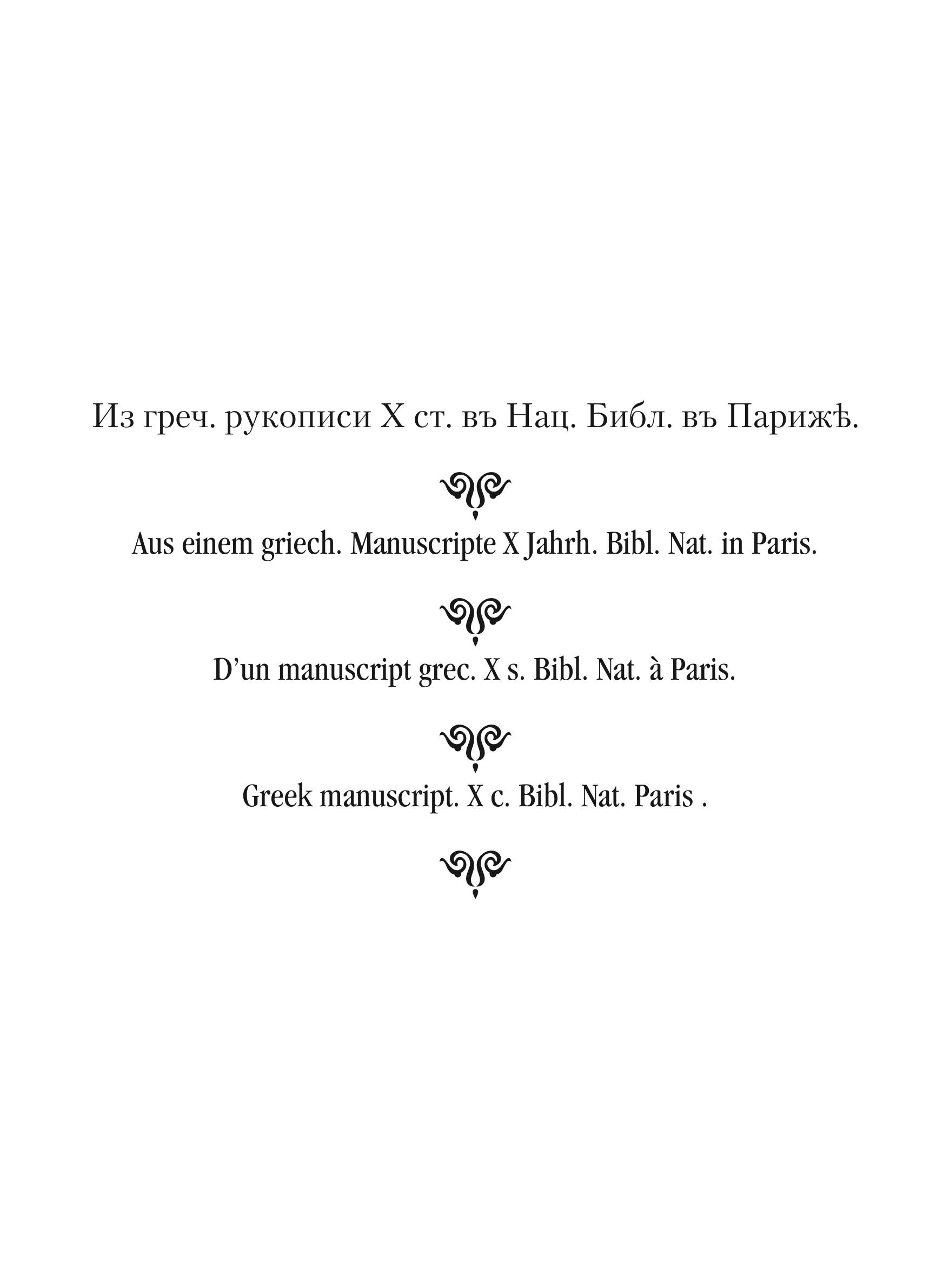 Из греч. рукописи X ст. въ Нац. Библ. въ Парижѣ.

Aus einem griech. Manuscripte X Jahrh. Bibl. Nat. in Paris.

D'un manuscript grec. X s. Bibl. Nat. à Paris.

Greek manuscript. X c. Bibl. Nat. Paris .